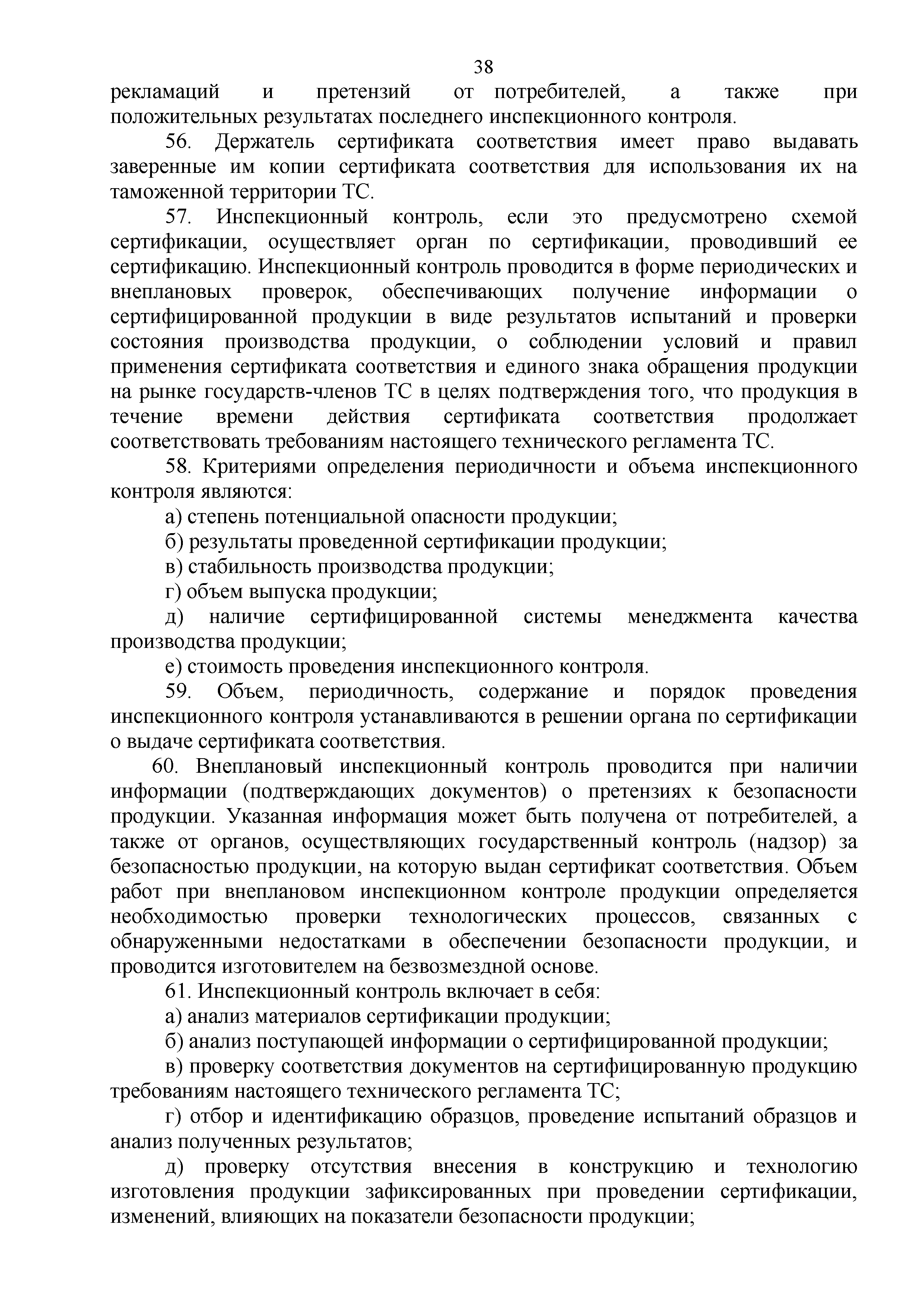 38

рекламаций и претензий от потребителей, а также при положительных результатах последнего инспекционного контроля.

56. Держатель сертификата соответствия имеет право выдавать заверенные им копии сертификата соответствия для использования их на таможенной территории ТС.

57. Инспекционный контроль, если это предусмотрено схемой сертификации, осуществляет орган по сертификации, проводивший ее сертификацию. Инспекционный контроль проводится в форме периодических и внеплановых проверок, обеспечивающих получение информации о сертифицированной продукции в виде результатов испытаний и проверки состояния производства продукции, о соблюдении условий и правил применения сертификата соответствия и единого знака обращения продукции на рынке государств-членов ТС в целях подтверждения того, что продукция в течение времени действия сертификата соответствия продолжает соответствовать требованиям настоящего технического регламента ТС.

58. Критериями определения периодичности и объема инспекционного контроля являются:

а) степень потенциальной опасности продукции;

б) результаты проведенной сертификации продукции;

в) стабильность производства продукции;

г) объем выпуска продукции;

д) наличие сертифицированной системы менеджмента качества производства продукции;

е) стоимость проведения инспекционного контроля.

59. Объем, периодичность, содержание и порядок проведения инспекционного контроля устанавливаются в решении органа по сертификации о выдаче сертификата соответствия.

60. Внеплановый инспекционный контроль проводится при наличии информации (подтверждающих документов) о претензиях к безопасности продукции. Указанная информация может быть получена от потребителей, а также от органов, осуществляющих государственный контроль (надзор) за безопасностью продукции, на которую выдан сертификат соответствия. Объем работ при внеплановом инспекционном контроле продукции определяется необходимостью проверки технологических процессов, связанных с обнаруженными недостатками в обеспечении безопасности продукции, и проводится изготовителем на безвозмездной основе.

61. Инспекционный контроль включает в себя:

а) анализ материалов сертификации продукции;

б) анализ поступающей информации о сертифицированной продукции;

в) проверку соответствия документов на сертифицированную продукцию требованиям настоящего технического регламента ТС;

г) отбор и идентификацию образцов, проведение испытаний образцов и анализ полученных результатов;

д) проверку отсутствия внесения в конструкцию и технологию изготовления продукции зафиксированных при проведении сертификации, изменений, влияющих на показатели безопасности продукции;